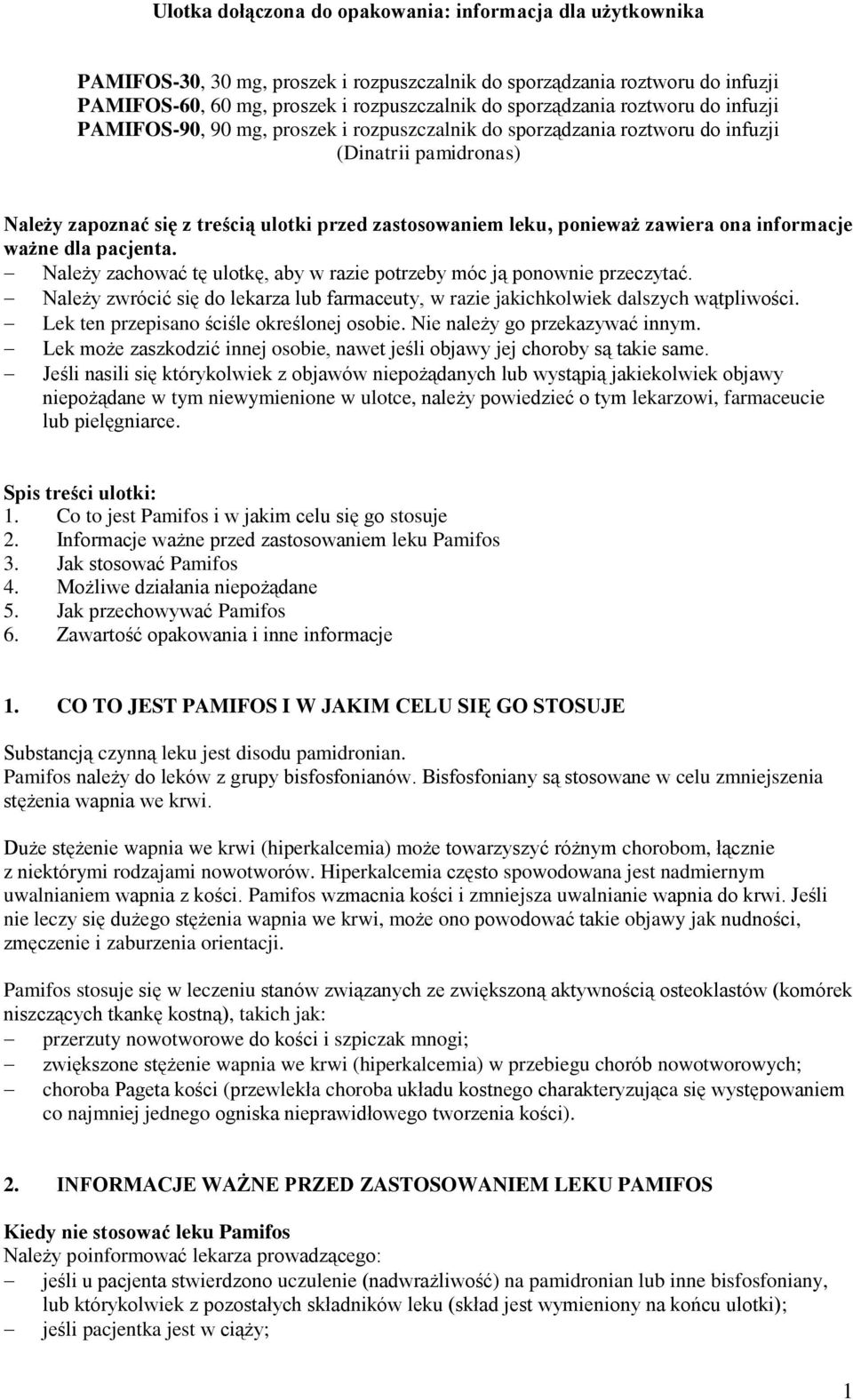 Ulotka dołączona do opakowania: informacja dla użytkownika

PAMIFOS-30, 30 mg, proszek i rozpuszczalnik do sporządzania roztworu do infuzji
PAMIFOS-60, 60 mg, proszek i rozpuszczalnik do sporządzania roztworu do infuzji
PAMIFOS-90, 90 mg, proszek i rozpuszczalnik do sporządzania roztworu do infuzji
(Dinatrii pamidronas)

Należy zapoznać się z treścią ulotki przed zastosowaniem leku, ponieważ zawiera ona informacje ważne dla pacjenta.
– Należy zachować tę ulotkę, aby w razie potrzeby móc ją ponownie przeczytać.
– Należy zwrócić się do lekarza lub farmaceuty, w razie jakichkolwiek dalszych wątpliwości.
– Lek ten przepisano ściśle określonej osobie. Nie należy go przekazywać innym.
– Lek może zaszkodzić innej osobie, nawet jeśli objawy jej choroby są takie same.
– Jeśli nasili się którykolwiek z objawów niepożądanych lub wystąpią jakiekolwiek objawy niepożądane w tym niewymienione w ulotce, należy powiedzieć o tym lekarzowi, farmaceucie lub pielęgniarce.

Spis treści ulotki:
1. Co to jest Pamifos i w jakim celu się go stosuje
2. Informacje ważne przed zastosowaniem leku Pamifos
3. Jak stosować Pamifos
4. Możliwe działania niepożądane
5. Jak przechowywać Pamifos
6. Zawartość opakowania i inne informacje

1. CO TO JEST PAMIFOS I W JAKIM CELU SIĘ GO STOSUJE

Substancją czynną leku jest disodu pamidronian.
Pamifos należy do leków z grupy bisfosfonianów. Bisfosfoniany są stosowane w celu zmniejszenia stężenia wapnia we krwi.

Duże stężenie wapnia we krwi (hiperkalcemia) może towarzyszyć różnym chorobom, łącznie z niektórymi rodzajami nowotworów. Hiperkalcemia często spowodowana jest nadmiernym uwalnianiem wapnia z kości. Pamifos wzmacnia kości i zmniejsza uwalnianie wapnia do krwi. Jeśli nie leczy się dużego stężenia wapnia we krwi, może ono powodować takie objawy jak nudności, zmęczenie i zaburzenia orientacji.

Pamifos stosuje się w leczeniu stanów związanych ze zwiększoną aktywnością osteoklastów (komórek niszczących tkankę kostną), takich jak:
– przerzuty nowotworowe do kości i szpiczak mnogi;
– zwiększone stężenie wapnia we krwi (hiperkalcemia) w przebiegu chorób nowotworowych;
– choroba Pageta kości (przewlekła choroba układu kostnego charakteryzująca się występowaniem co najmniej jednego ogniska nieprawidłowego tworzenia kości).

2. INFORMACJE WAŻNE PRZED ZASTOSOWANIEM LEKU PAMIFOS

Kiedy nie stosować leku Pamifos
Należy poinformować lekarza prowadzącego:
– jeśli u pacjenta stwierdzono uczulenie (nadwrażliwość) na pamidronian lub inne bisfosfoniany, lub którykolwiek z pozostałych składników leku (skład jest wymieniony na końcu ulotki);
– jeśli pacjentka jest w ciąży;

1